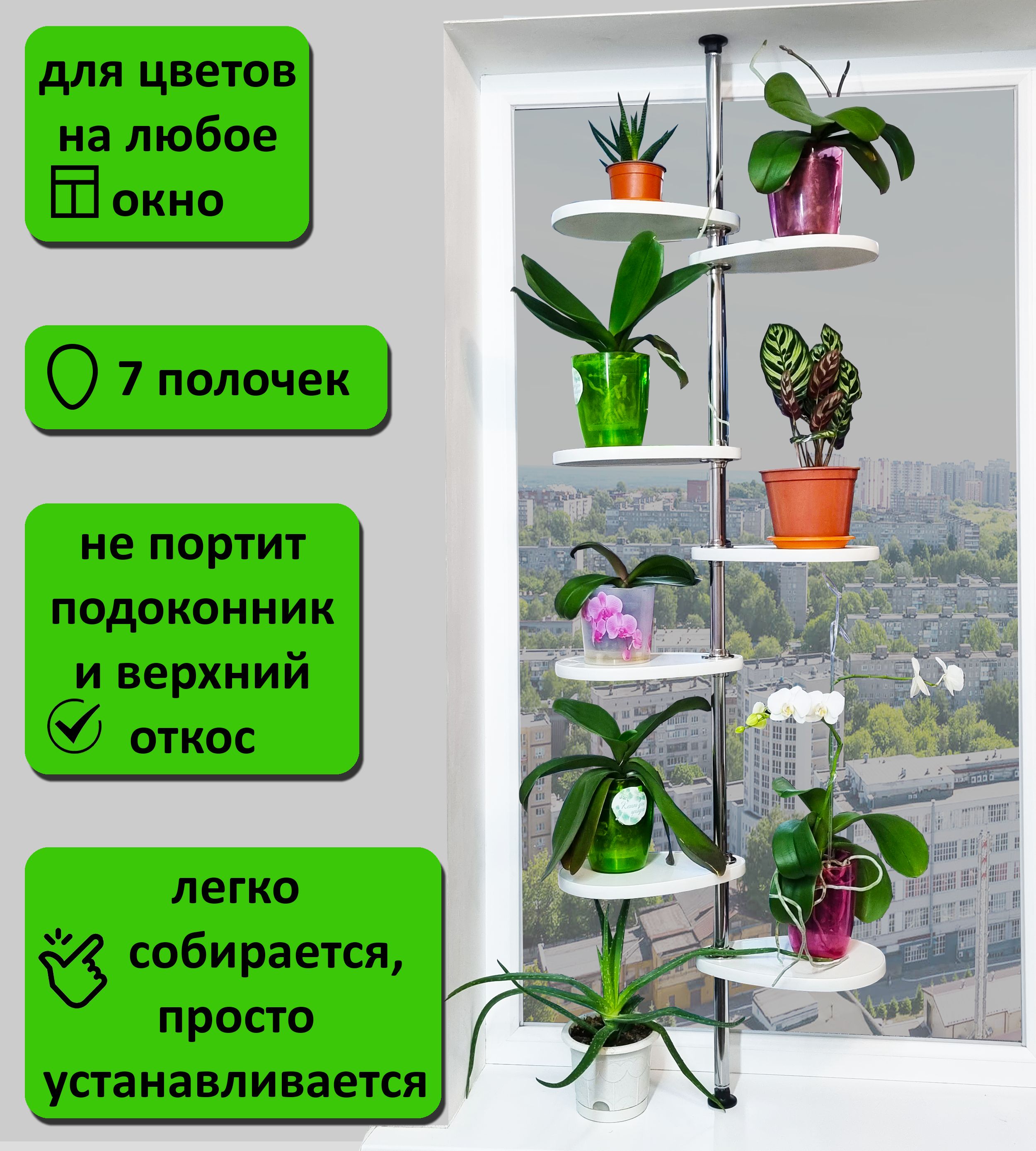 для цветов на любое окно

7 полочек

не портит подоконник и верхний откос

легко собирается, просто устанавливается